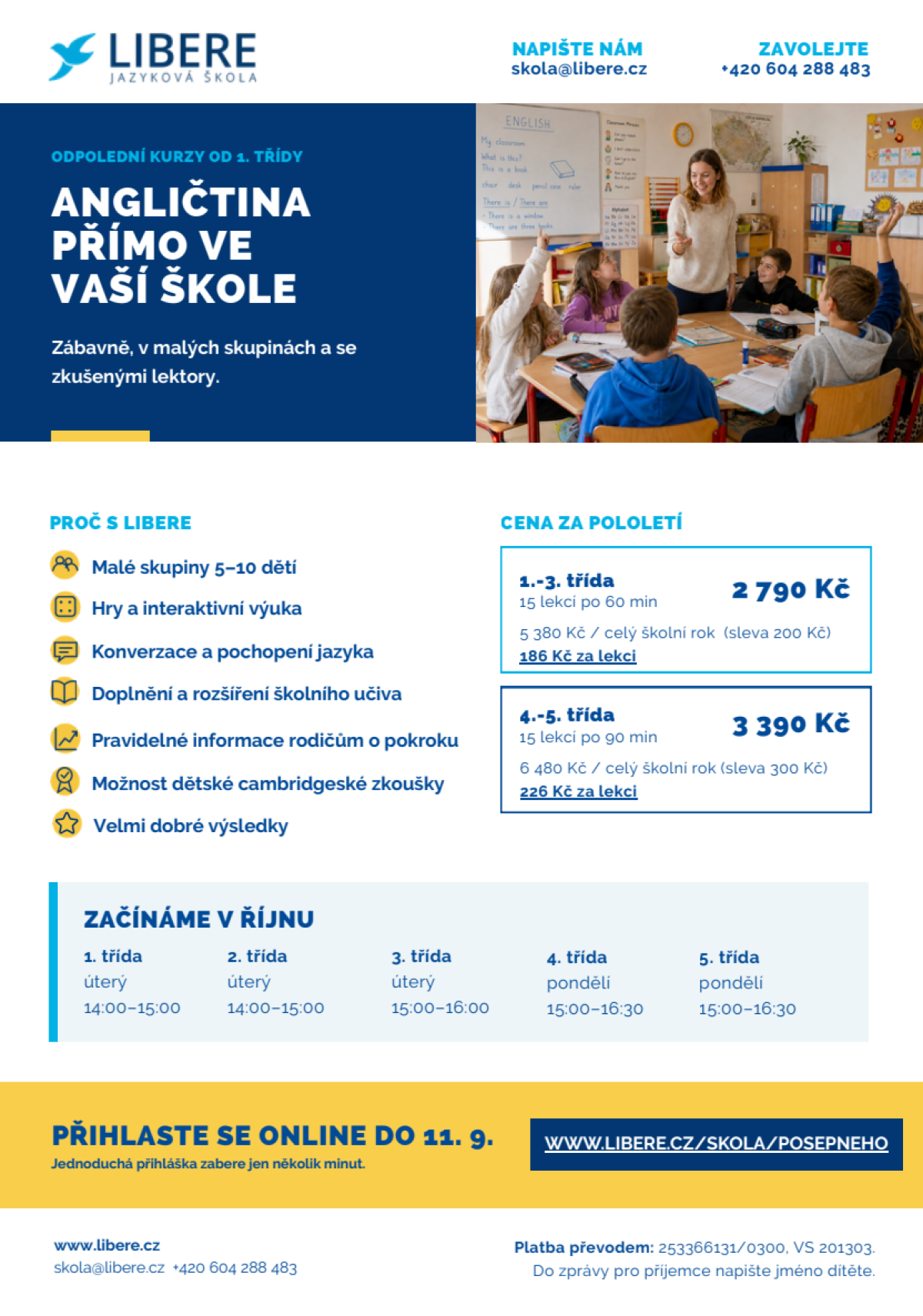 LIBERE
JAZYKOVÁ ŠKOLA

NAPIŠTE NÁM
skola@libere.cz

ZAVOLEJTE
+420 604 288 483

ODPOLEDNÍ KURZY OD 1. TŘÍDY

ANGLIČTINA PŘÍMO VE VAŠÍ ŠKOLE

Zábavně, v malých skupinách a se zkušenými lektory.

ENGLISH
My classroom
What is this?
This is a book
chair desk pencil case ruler
There is / There are
There is a window
There are three books.

PROČ S LIBERE

Malé skupiny 5–10 dětí
Hry a interaktivní výuka
Konverzace a pochopení jazyka
Doplnění a rozšíření školního učiva
Pravidelné informace rodičům o pokroku
Možnost dětské cambridgeské zkoušky
Velmi dobré výsledky

CENA ZA POLOLETÍ

1.-3. třída
15 lekcí po 60 min
2 790 Kč
5 380 Kč / celý školní rok (sleva 200 Kč)
186 Kč za lekci

4.-5. třída
15 lekcí po 90 min
3 390 Kč
6 480 Kč / celý školní rok (sleva 300 Kč)
226 Kč za lekci

ZAČÍNÁME V ŘÍJNU

| 1. třída | 2. třída | 3. třída | 4. třída | 5. třída |
|---|---|---|---|---|
| úterý | úterý | úterý | pondělí | pondělí |
| 14:00–15:00 | 14:00–15:00 | 15:00–16:00 | 15:00–16:30 | 15:00–16:30 |

PŘIHLASTE SE ONLINE DO 11. 9.
Jednoduchá přihláška zabere jen několik minut.

WWW.LIBERE.CZ/SKOLA/POSEPNEHO

www.libere.cz
skola@libere.cz +420 604 288 483

Platba převodem: 253366131/0300, VS 201303.
Do zprávy pro příjemce napište jméno dítěte.